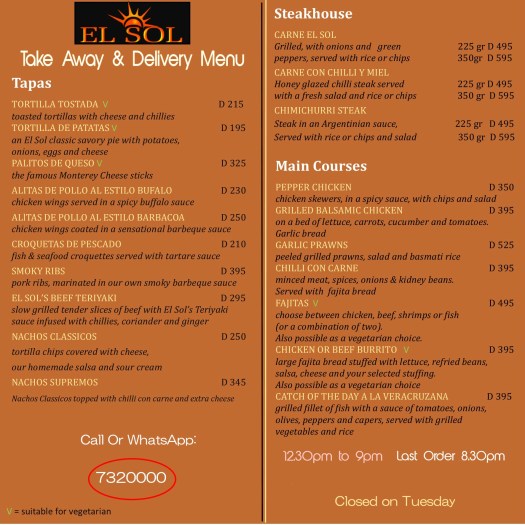 EL SOL

Take Away & Delivery Menu

Tapas

TORTILLA TOSTADA V D 215
toasted tortillas with cheese and chillies
TORTILLA DE PATATAS V D 195
an El Sol classic savory pie with potatoes, onions, eggs and cheese
PALITOS DE QUESO V D 325
the famous Monterey Cheese sticks
ALITAS DE POLLO AL ESTILO BUFALO D 230
chicken wings served in a spicy buffalo sauce
ALITAS DE POLLO AL ESTILO BARBACOA D 250
chicken wings coated in a sensational barbeque sauce
CROQUETAS DE PESCADO D 210
fish & seafood croquettes served with tartare sauce
SMOKY RIBS D 395
pork ribs, marinated in our own smoky barbeque sauce
EL SOL'S BEEF TERIYAKI D 295
slow grilled tender slices of beef with El Sol's Teriyaki sauce infused with chillies, coriander and ginger
NACHOS CLASSICOS D 250
tortilla chips covered with cheese,
our homemade salsa and sour cream
NACHOS SUPREMOS D 345
Nachos Classicos topped with chilli con carne and extra cheese

Call Or WhatsApp:

7320000

V = suitable for vegetarian

Steakhouse

CARNE EL SOL
Grilled, with onions and green peppers, served with rice or chips 225 gr D 495 350gr D 595
CARNE CON CHILLI Y MIEL
Honey glazed chilli steak served with a fresh salad and rice or chips 225 gr D 495 350 gr D 595
CHIMICHURRI STEAK
Steak in an Argentinian sauce, Served with rice or chips and salad 225 gr D 495 350 gr D 595

Main Courses

PEPPER CHICKEN D 350
chicken skewers, in a spicy sauce, with chips and salad
GRILLED BALSAMIC CHICKEN D 395
on a bed of lettuce, carrots, cucumber and tomatoes. Garlic bread
GARLIC PRAWNS D 525
peeled grilled prawns, salad and basmati rice
CHILLI CON CARNE D 395
minced meat, spices, onions & kidney beans. Served with fajita bread
FAJITAS V D 495
choose between chicken, beef, shrimps or fish (or a combination of two). Also possible as a vegetarian choice.
CHICKEN OR BEEF BURRITO V D 395
large fajita bread stuffed with lettuce, refried beans, salsa, cheese and your selected stuffing. Also possible as a vegetarian choice
CATCH OF THE DAY A LA VERACRUZANA D 395
grilled fillet of fish with a sauce of tomatoes, onions, olives, peppers and capers, served with grilled vegetables and rice

12.30pm to 9pm Last Order 8.30pm

Closed on Tuesday